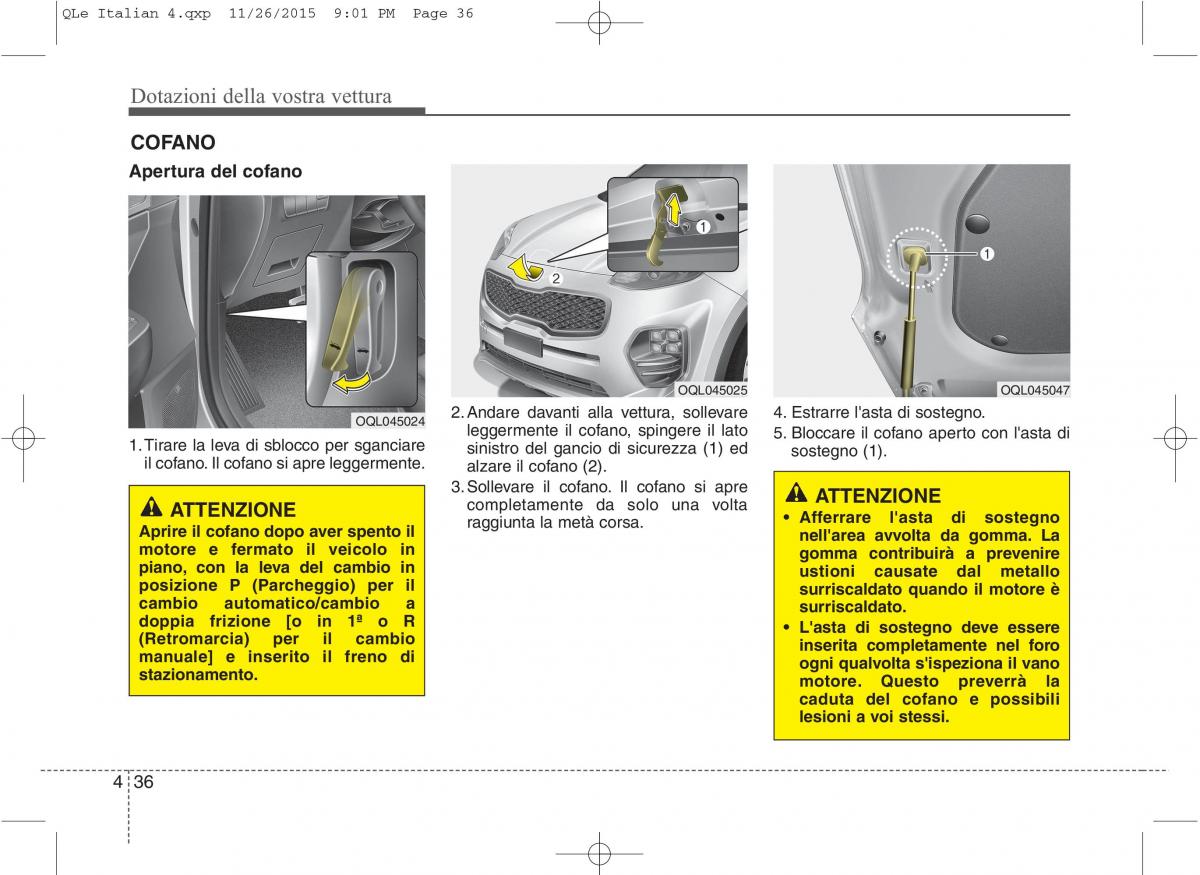 QLe Italian 4.qxp 11/26/2015 9:01 PM Page 36

Dotazioni della vostra vettura

COFANO

Apertura del cofano

OQL045024

1. Tirare la leva di sblocco per sganciare il cofano. Il cofano si apre leggermente.

ATTENZIONE

Aprire il cofano dopo aver spento il motore e fermato il veicolo in piano, con la leva del cambio in posizione P (Parcheggio) per il cambio automatico/cambio a doppia frizione [o in 1ª o R (Retromarcia) per il cambio manuale] e inserito il freno di stazionamento.

1

2

OQL045025

2. Andare davanti alla vettura, sollevare leggermente il cofano, spingere il lato sinistro del gancio di sicurezza (1) ed alzare il cofano (2).

3. Sollevare il cofano. Il cofano si apre completamente da solo una volta raggiunta la metà corsa.

1

OQL045047

4. Estrarre l'asta di sostegno.

5. Bloccare il cofano aperto con l'asta di sostegno (1).

ATTENZIONE

• Afferrare l'asta di sostegno nell'area avvolta da gomma. La gomma contribuirà a prevenire ustioni causate dal metallo surriscaldato quando il motore è surriscaldato.

• L'asta di sostegno deve essere inserita completamente nel foro ogni qualvolta s'ispeziona il vano motore. Questo preverrà la caduta del cofano e possibili lesioni a voi stessi.

4 36